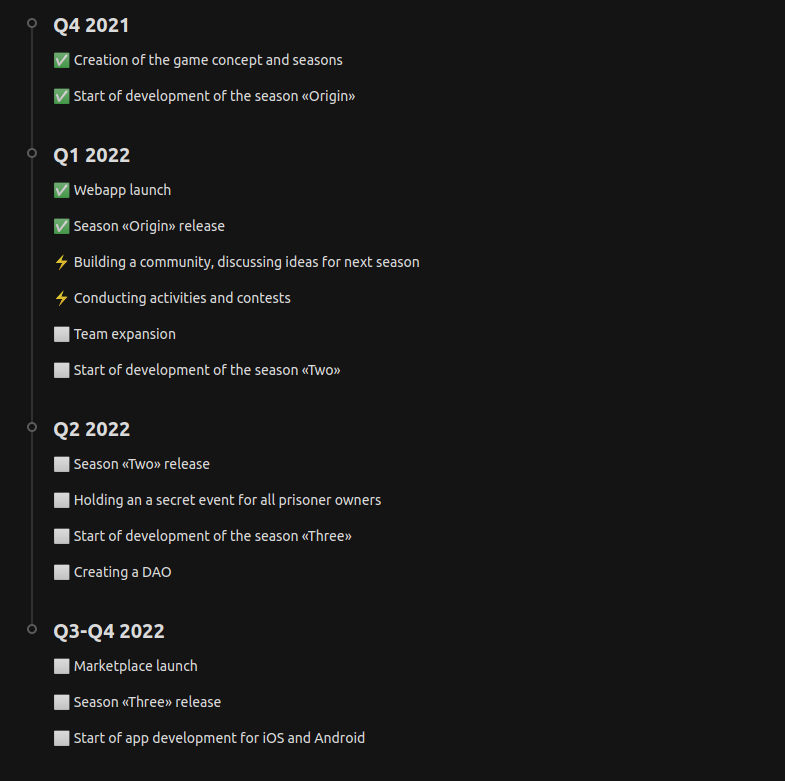 Q4 2021

✅ Creation of the game concept and seasons

✅ Start of development of the season «Origin»

Q1 2022

✅ Webapp launch

✅ Season «Origin» release

⚡ Building a community, discussing ideas for next season

⚡ Conducting activities and contests

⬜ Team expansion

⬜ Start of development of the season «Two»

Q2 2022

⬜ Season «Two» release

⬜ Holding an a secret event for all prisoner owners

⬜ Start of development of the season «Three»

⬜ Creating a DAO

Q3-Q4 2022

⬜ Marketplace launch

⬜ Season «Three» release

⬜ Start of app development for iOS and Android